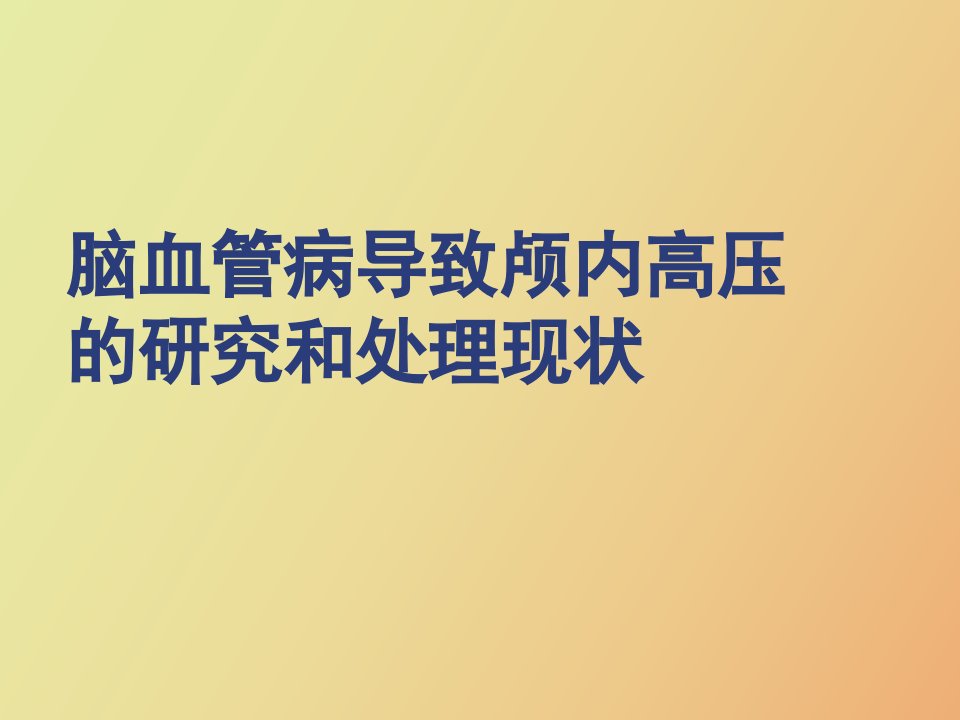 脑血管病导致颅内高压的研究和处理现状